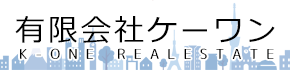 有限会社ケーワン
K-ONE REALESTATE